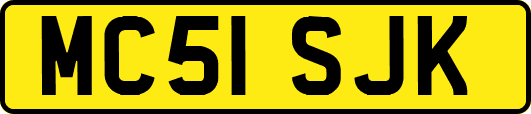 MC51 SJK